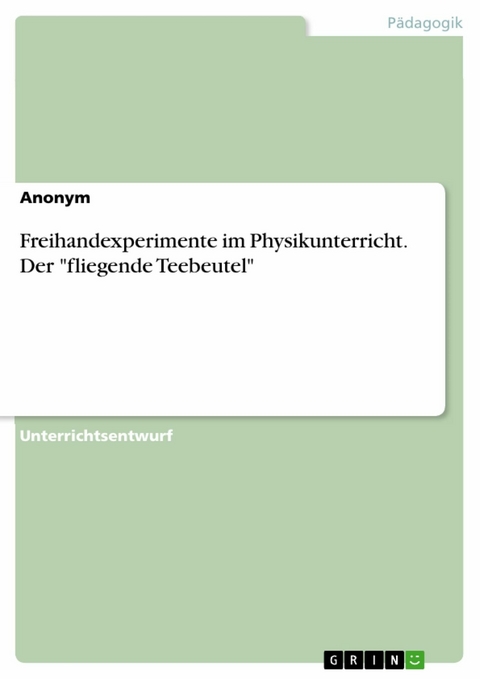 Pädagogik

Anonym

Freihandexperimente im Physikunterricht. Der "fliegende Teebeutel"

Unterrichtsentwurf

GRIN